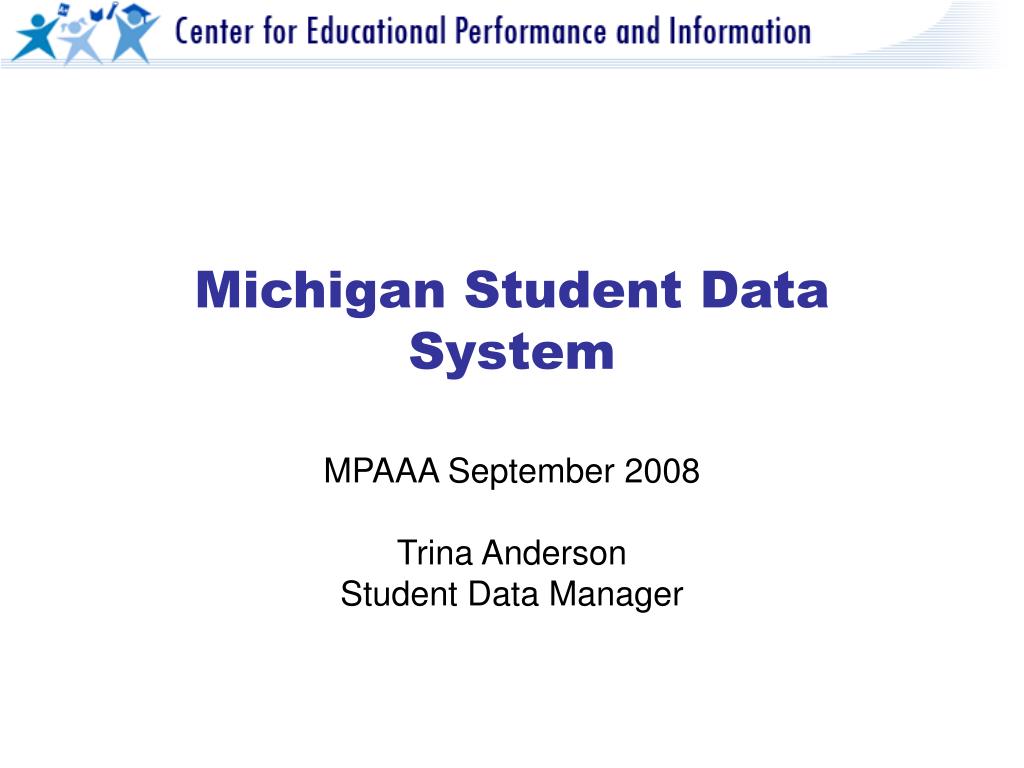 Center for Educational Performance and Information

Michigan Student Data System

MPAAA September 2008

Trina Anderson
Student Data Manager